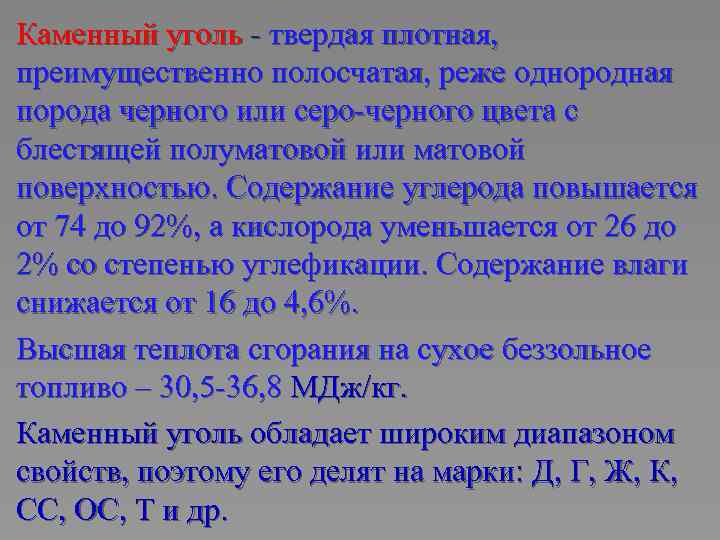 Каменный уголь - твердая плотная, преимущественно полосчатая, реже однородная порода черного или серо-черного цвета с блестящей полуматовой или матовой поверхностью. Содержание углерода повышается от 74 до 92%, а кислорода уменьшается от 26 до 2% со степенью углефикации. Содержание влаги снижается от 16 до 4,6%.

Высшая теплота сгорания на сухое беззольное топливо – 30,5-36,8 МДж/кг.

Каменный уголь обладает широким диапазоном свойств, поэтому его делят на марки: Д, Г, Ж, К, СС, ОС, Т и др.